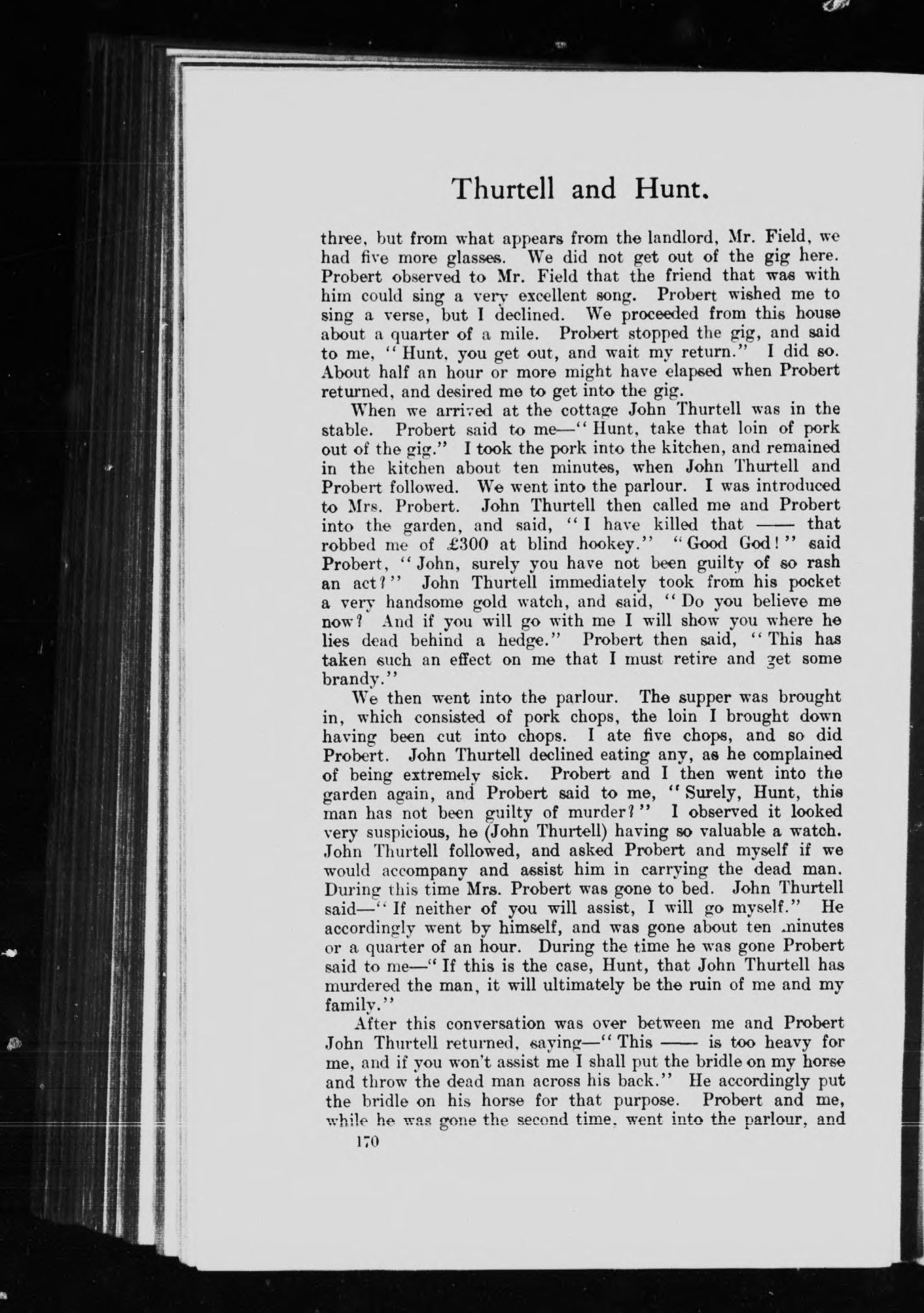 Thurtell and Hunt.

three, but from what appears from the landlord, Mr. Field, we had five more glasses. We did not get out of the gig here. Probert observed to Mr. Field that the friend that was with him could sing a very excellent song. Probert wished me to sing a verse, but I declined. We proceeded from this house about a quarter of a mile. Probert stopped the gig, and said to me, "Hunt, you get out, and wait my return." I did so. About half an hour or more might have elapsed when Probert returned, and desired me to get into the gig.

When we arrived at the cottage John Thurtell was in the stable. Probert said to me—"Hunt, take that loin of pork out of the gig." I took the pork into the kitchen, and remained in the kitchen about ten minutes, when John Thurtell and Probert followed. We went into the parlour. I was introduced to Mrs. Probert. John Thurtell then called me and Probert into the garden, and said, "I have killed that —— that robbed me of £300 at blind hookey." "Good God!" said Probert, "John, surely you have not been guilty of so rash an act?" John Thurtell immediately took from his pocket a very handsome gold watch, and said, "Do you believe me now? And if you will go with me I will show you where he lies dead behind a hedge." Probert then said, "This has taken such an effect on me that I must retire and get some brandy."

We then went into the parlour. The supper was brought in, which consisted of pork chops, the loin I brought down having been cut into chops. I ate five chops, and so did Probert. John Thurtell declined eating any, as he complained of being extremely sick. Probert and I then went into the garden again, and Probert said to me, "Surely, Hunt, this man has not been guilty of murder?" I observed it looked very suspicious, he (John Thurtell) having so valuable a watch. John Thurtell followed, and asked Probert and myself if we would accompany and assist him in carrying the dead man. During this time Mrs. Probert was gone to bed. John Thurtell said—"If neither of you will assist, I will go myself." He accordingly went by himself, and was gone about ten minutes or a quarter of an hour. During the time he was gone Probert said to me—"If this is the case, Hunt, that John Thurtell has murdered the man, it will ultimately be the ruin of me and my family."

After this conversation was over between me and Probert John Thurtell returned, saying—"This —— is too heavy for me, and if you won't assist me I shall put the bridle on my horse and throw the dead man across his back." He accordingly put the bridle on his horse for that purpose. Probert and me, while he was gone the second time, went into the parlour, and

170